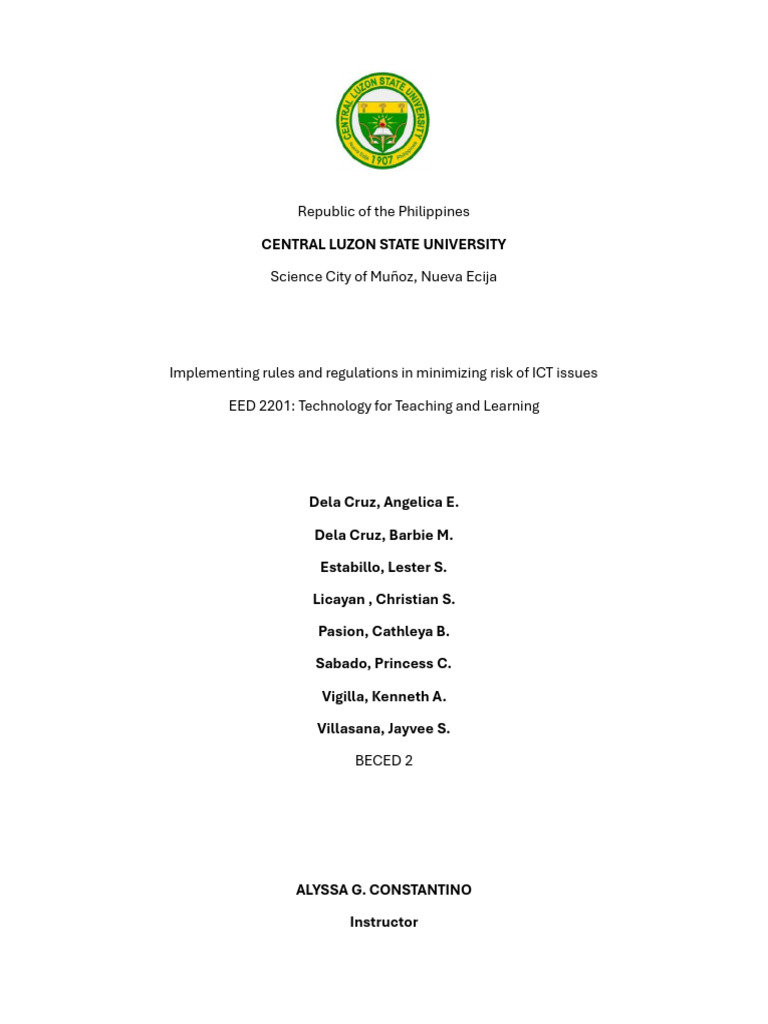 Republic of the Philippines

CENTRAL LUZON STATE UNIVERSITY

Science City of Muñoz, Nueva Ecija

Implementing rules and regulations in minimizing risk of ICT issues

EED 2201: Technology for Teaching and Learning

Dela Cruz, Angelica E.

Dela Cruz, Barbie M.

Estabillo, Lester S.

Licayan , Christian S.

Pasion, Cathleya B.

Sabado, Princess C.

Vigilla, Kenneth A.

Villasana, Jayvee S.

BECED 2

ALYSSA G. CONSTANTINO

Instructor